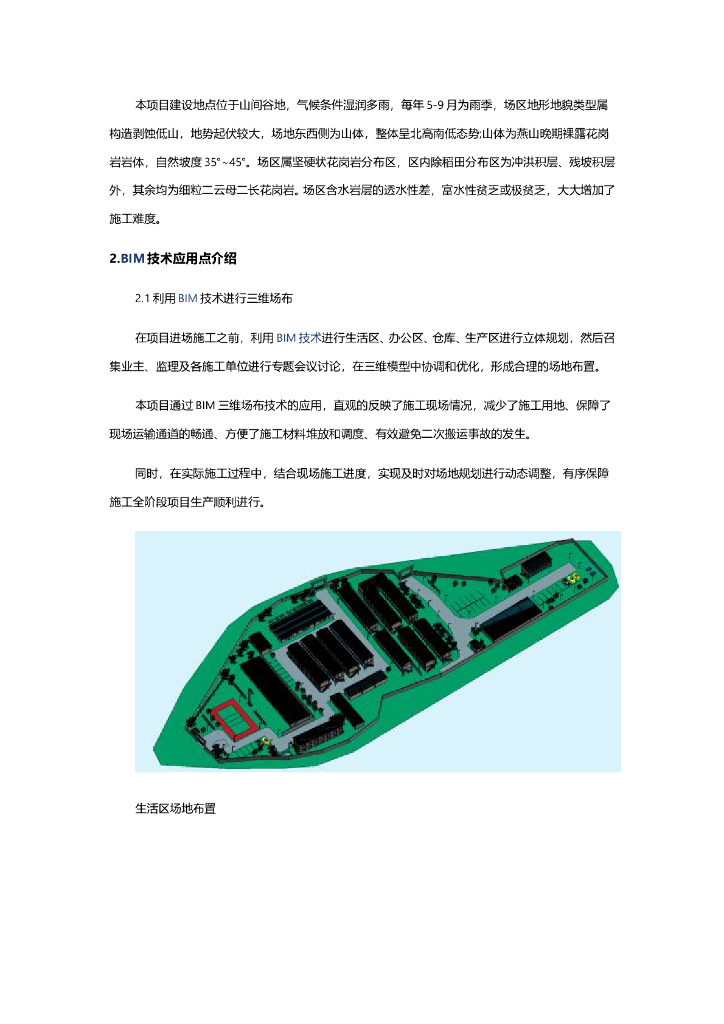 本项目建设地点位于山间谷地，气候条件湿润多雨，每年 5-9 月为雨季，场区地形地貌类型属构造剥蚀低山，地势起伏较大，场地东西侧为山体，整体呈北高南低态势:山体为燕山晚期裸露花岗岩岩体，自然坡度 35°~45°。场区属坚硬状花岗岩分布区，区内除稻田分布区为冲洪积层、残坡积层外，其余均为细粒二云母二长花岗岩。场区含水岩层的透水性差，富水性贫乏或极贫乏，大大增加了施工难度。

2.BIM 技术应用点介绍

2.1 利用 BIM 技术进行三维场布

在项目进场施工之前，利用 BIM 技术进行生活区、办公区、仓库、生产区进行立体规划，然后召集业主、监理及各施工单位进行专题会议讨论，在三维模型中协调和优化，形成合理的场地布置。

本项目通过 BIM 三维场布技术的应用，直观的反映了施工现场情况，减少了施工用地、保障了现场运输通道的畅通、方便了施工材料堆放和调度、有效避免二次搬运事故的发生。

同时，在实际施工过程中，结合现场施工进度，实现及时对场地规划进行动态调整，有序保障施工全阶段项目生产顺利进行。

生活区场地布置